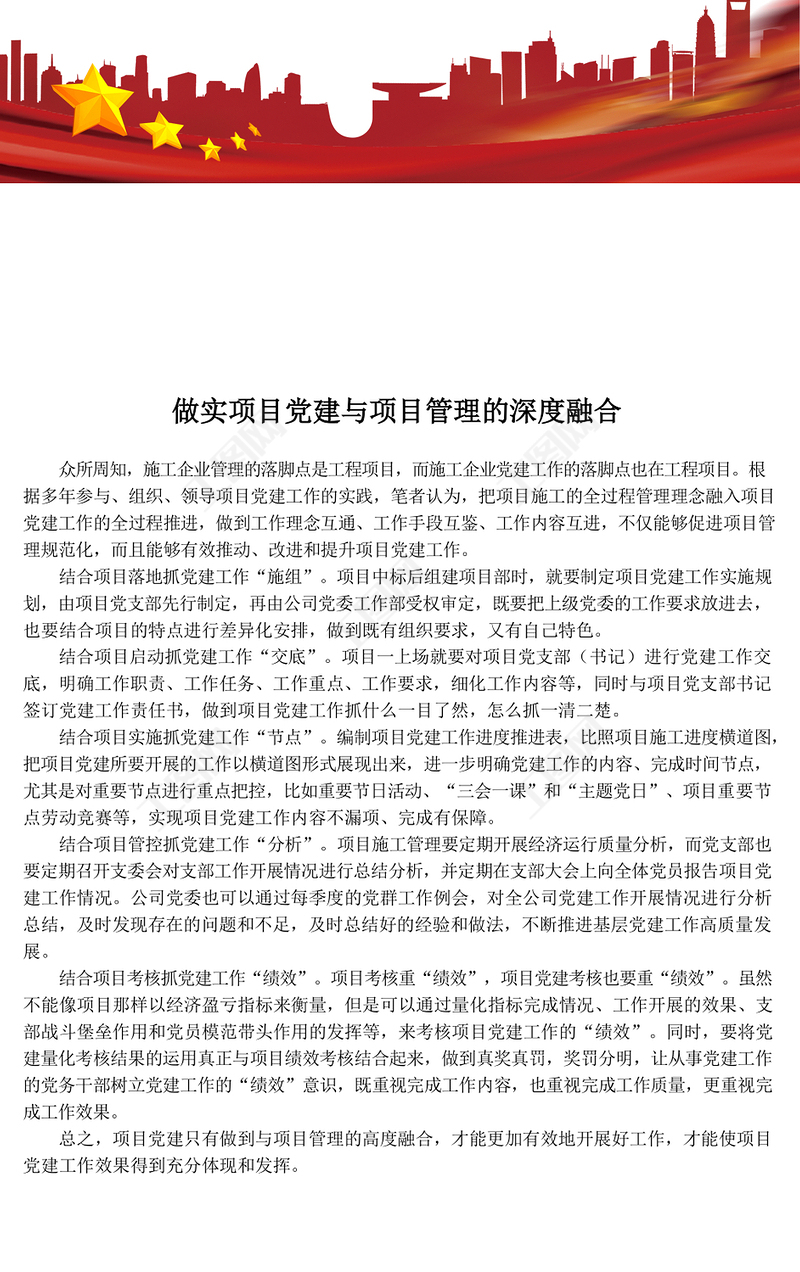 做实项目党建与项目管理的深度融合

众所周知，施工企业管理的落脚点是工程项目，而施工企业党建工作的落脚点也在工程项目。根据多年参与、组织、领导项目党建工作的实践，笔者认为，把项目施工的全过程管理理念融入项目党建工作的全过程推进，做到工作理念互通、工作手段互鉴、工作内容互进，不仅能够促进项目管理规范化，而且能够有效推动、改进和提升项目党建工作。

结合项目落地抓党建工作“施组”。项目中标后组建项目部时，就要制定项目党建工作实施规划，由项目党支部先行制定，再由公司党委工作部受权审定，既要把上级党委的工作要求放进去，也要结合项目的特点进行差异化安排，做到既有组织要求，又有自己特色。

结合项目启动抓党建工作“交底”。项目一上场就要对项目党支部（书记）进行党建工作交底，明确工作职责、工作任务、工作重点、工作要求，细化工作内容等，同时与项目党支部书记签订党建工作责任书，做到项目党建工作抓什么一目了然，怎么抓一清二楚。

结合项目实施抓党建工作“节点”。编制项目党建工作进度推进表，比照项目施工进度横道图，把项目党建所要开展的工作以横道图形式展现出来，进一步明确党建工作的内容、完成时间节点，尤其是对重要节点进行重点把控，比如重要节日活动、“三会一课”和“主题党日”、项目重要节点劳动竞赛等，实现项目党建工作内容不漏项、完成有保障。

结合项目管控抓党建工作“分析”。项目施工管理要定期开展经济运行质量分析，而党支部也要定期召开支委会对支部工作开展情况进行总结分析，并定期在支部大会上向全体党员报告项目党建工作情况。公司党委也可以通过每季度的党群工作例会，对全公司党建工作开展情况进行分析总结，及时发现存在的问题和不足，及时总结好的经验和做法，不断推进基层党建工作高质量发展。

结合项目考核抓党建工作“绩效”。项目考核重“绩效”，项目党建考核也要重“绩效”。虽然不能像项目那样以经济盈亏指标来衡量，但是可以通过量化指标完成情况、工作开展的效果、支部战斗堡垒作用和党员模范带头作用的发挥等，来考核项目党建工作的“绩效”。同时，要将党建量化考核结果的运用真正与项目绩效考核结合起来，做到真奖真罚，奖罚分明，让从事党建工作的党务干部树立党建工作的“绩效”意识，既重视完成工作内容，也重视完成工作质量，更重视完成工作效果。

总之，项目党建只有做到与项目管理的高度融合，才能更加有效地开展好工作，才能使项目党建工作效果得到充分体现和发挥。